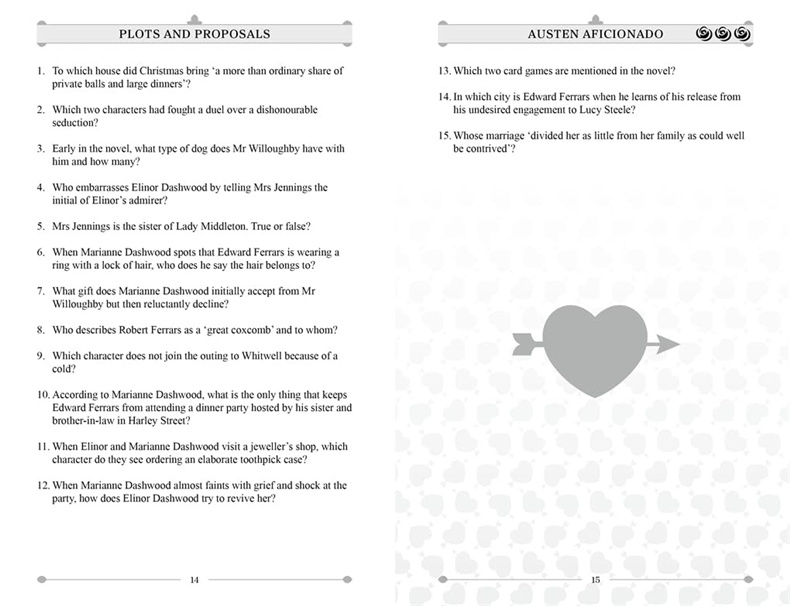 PLOTS AND PROPOSALS

1. To which house did Christmas bring 'a more than ordinary share of private balls and large dinners'?

2. Which two characters had fought a duel over a dishonourable seduction?

3. Early in the novel, what type of dog does Mr Willoughby have with him and how many?

4. Who embarrasses Elinor Dashwood by telling Mrs Jennings the initial of Elinor's admirer?

5. Mrs Jennings is the sister of Lady Middleton. True or false?

6. When Marianne Dashwood spots that Edward Ferrars is wearing a ring with a lock of hair, who does he say the hair belongs to?

7. What gift does Marianne Dashwood initially accept from Mr Willoughby but then reluctantly decline?

8. Who describes Robert Ferrars as a 'great coxcomb' and to whom?

9. Which character does not join the outing to Whitwell because of a cold?

10. According to Marianne Dashwood, what is the only thing that keeps Edward Ferrars from attending a dinner party hosted by his sister and brother-in-law in Harley Street?

11. When Elinor and Marianne Dashwood visit a jeweller's shop, which character do they see ordering an elaborate toothpick case?

12. When Marianne Dashwood almost faints with grief and shock at the party, how does Elinor Dashwood try to revive her?

14

AUSTEN AFICIONADO

13. Which two card games are mentioned in the novel?

14. In which city is Edward Ferrars when he learns of his release from his undesired engagement to Lucy Steele?

15. Whose marriage 'divided her as little from her family as could well be contrived'?

15